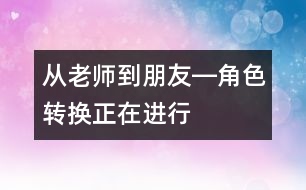 从老师到朋友—角色转换正在进行